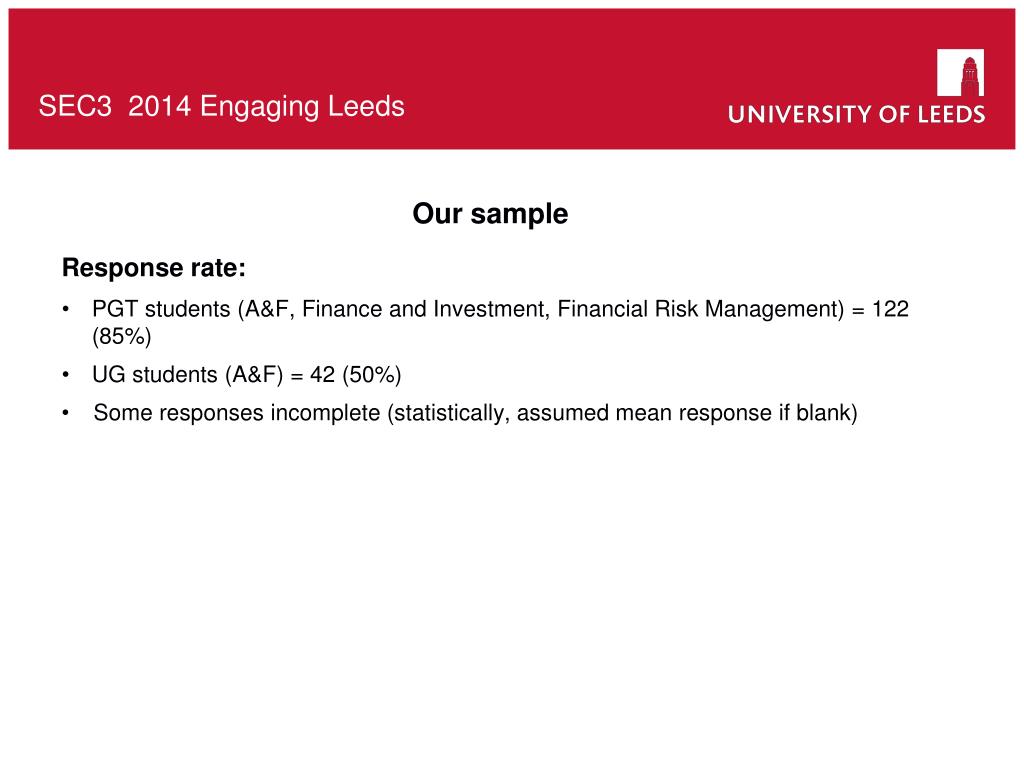 SEC3 2014 Engaging Leeds

UNIVERSITY OF LEEDS

Our sample

Response rate:

• PGT students (A&F, Finance and Investment, Financial Risk Management) = 122 (85%)

• UG students (A&F) = 42 (50%)

• Some responses incomplete (statistically, assumed mean response if blank)